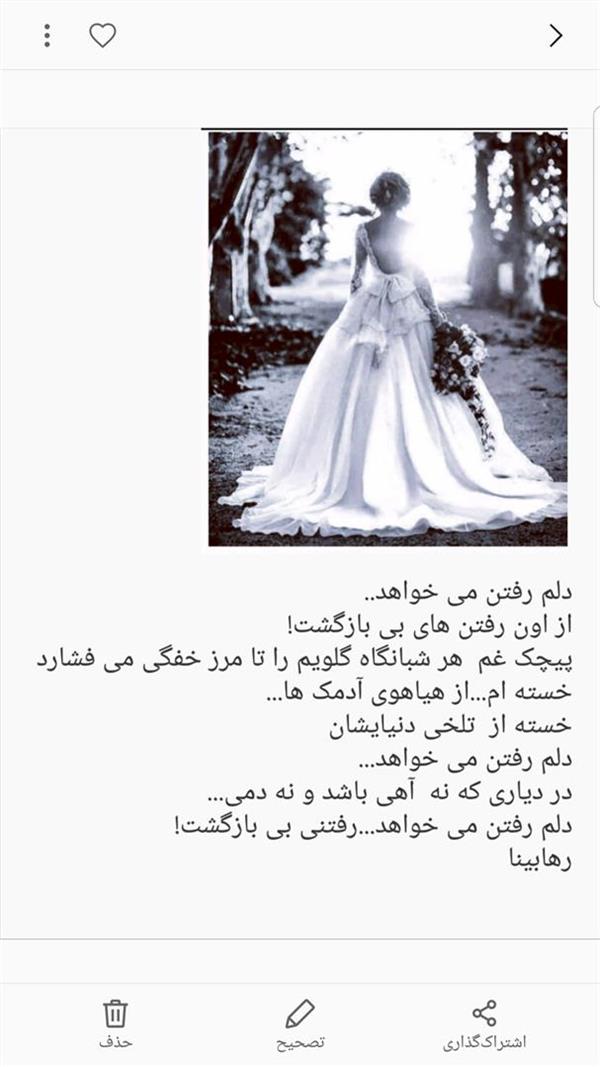 دلم رفتن می خواهد..
از اون رفتن های بی بازگشت!
پیچک غم هر شبانگاه گلویم را تا مرز خفگی می فشارد
خسته ام...از هیاهوی آدمک ها...
خسته از تلخی دنیایشان
دلم رفتن می خواهد...
در دیاری که نه آهی باشد و نه دمی...
دلم رفتن می خواهد...رفتنی بی بازگشت!
رهابینا

اشتراک‌گذاری
تصحیح
حذف